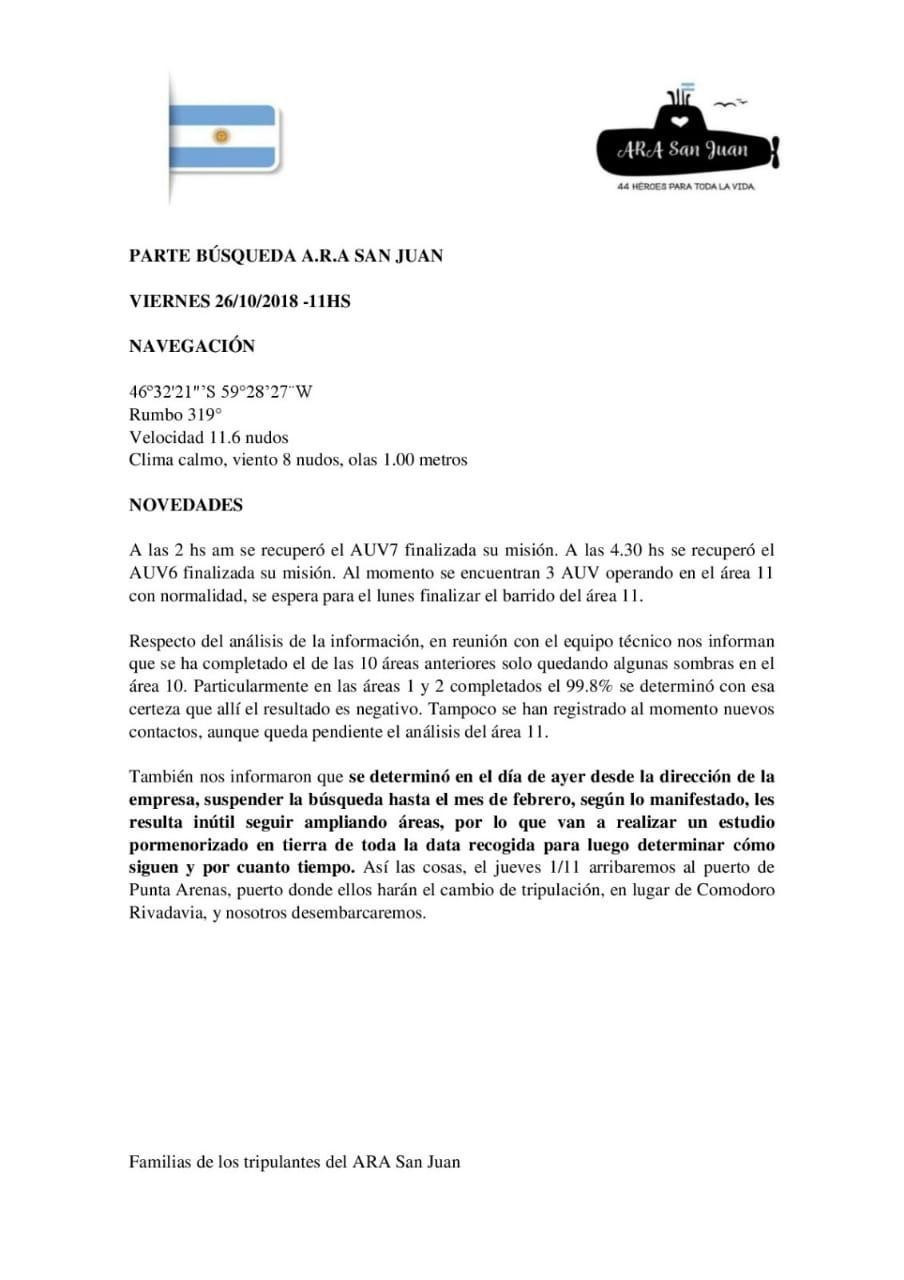 ARA San Juan

44 HÉROES PARA TODA LA VIDA

PARTE BÚSQUEDA A.R.A SAN JUAN

VIERNES 26/10/2018 -11HS

NAVEGACIÓN

46°32'21"'S 59°28'27¨W
Rumbo 319°
Velocidad 11.6 nudos
Clima calmo, viento 8 nudos, olas 1.00 metros

NOVEDADES

A las 2 hs am se recuperó el AUV7 finalizada su misión. A las 4.30 hs se recuperó el AUV6 finalizada su misión. Al momento se encuentran 3 AUV operando en el área 11 con normalidad, se espera para el lunes finalizar el barrido del área 11.

Respecto del análisis de la información, en reunión con el equipo técnico nos informan que se ha completado el de las 10 áreas anteriores solo quedando algunas sombras en el área 10. Particularmente en las áreas 1 y 2 completados el 99.8% se determinó con esa certeza que allí el resultado es negativo. Tampoco se han registrado al momento nuevos contactos, aunque queda pendiente el análisis del área 11.

También nos informaron que se determinó en el día de ayer desde la dirección de la empresa, suspender la búsqueda hasta el mes de febrero, según lo manifestado, les resulta inútil seguir ampliando áreas, por lo que van a realizar un estudio pormenorizado en tierra de toda la data recogida para luego determinar cómo siguen y por cuanto tiempo. Así las cosas, el jueves 1/11 arribaremos al puerto de Punta Arenas, puerto donde ellos harán el cambio de tripulación, en lugar de Comodoro Rivadavia, y nosotros desembarcaremos.

Familias de los tripulantes del ARA San Juan